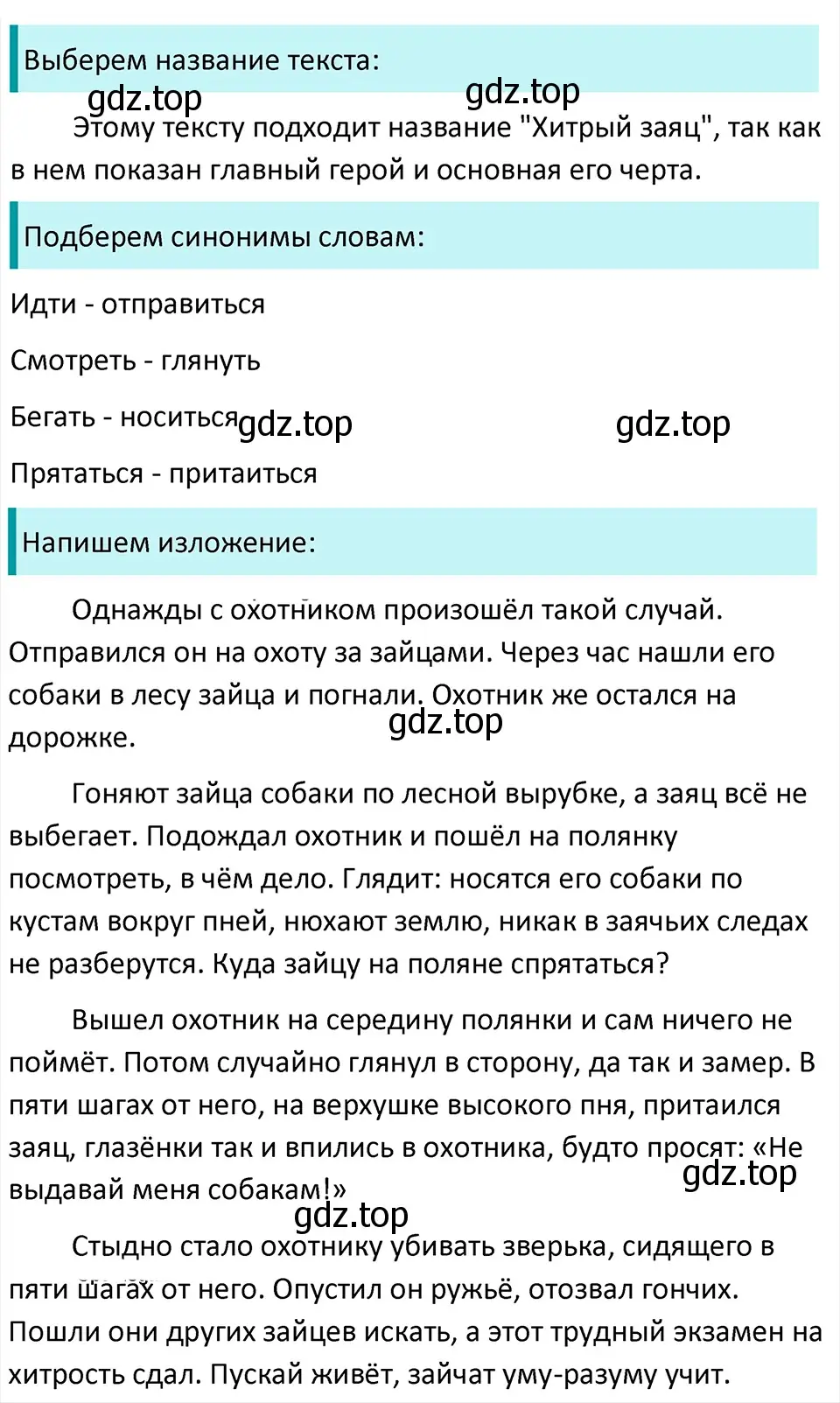 Выберем название текста:

gdz.top gdz.top

Этому тексту подходит название "Хитрый заяц", так как в нем показан главный герой и основная его черта.

Подберем синонимы словам:

Идти - отправиться

Смотреть - глянуть

Бегать - носиться gdz.top gdz.top

Прятаться - притаиться

Напишем изложение:

Однажды с охотником произошёл такой случай. Отправился он на охоту за зайцами. Через час нашли его собаки в лесу зайца и погнали. Охотник же остался на дорожке.

gdz.top

Гоняют зайца собаки по лесной вырубке, а заяц всё не выбегает. Подождал охотник и пошёл на полянку посмотреть, в чём дело. Глядит: носятся его собаки по кустам вокруг пней, нюхают землю, никак в заячьих следах не разберутся. Куда зайцу на поляне спрятаться?

Вышел охотник на середину полянки и сам ничего не поймёт. Потом случайно глянул в сторону, да так и замер. В пяти шагах от него, на верхушке высокого пня, притаился заяц, глазёнки так и впились в охотника, будто просят: «Не выдавай меня собакам!»

gdz.top

gdz.top

Стыдно стало охотнику убивать зверька, сидящего в пяти шагах от него. Опустил он ружьё, отозвал гончих. Пошли они других зайцев искать, а этот трудный экзамен на хитрость сдал. Пускай живёт, зайчат уму-разуму учит.